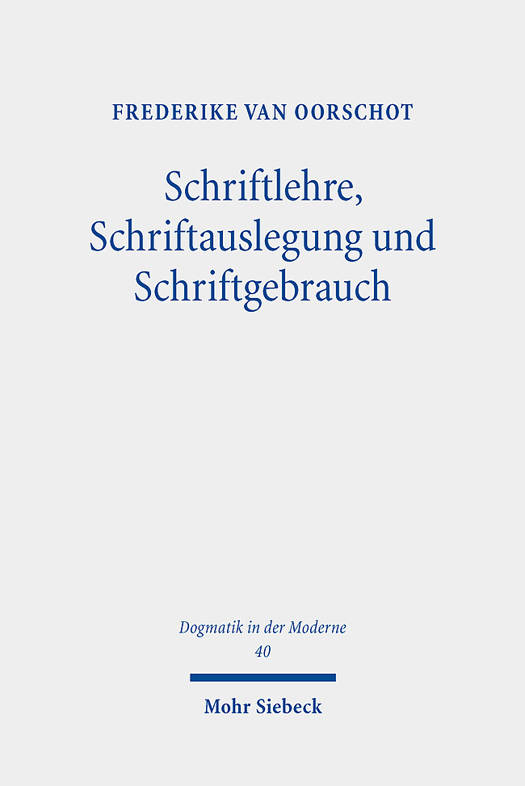 FREDERIKE VAN OORSCHOT

Schriftlehre,
Schriftauslegung und
Schriftgebrauch

Dogmatik in der Moderne
40

Mohr Siebeck